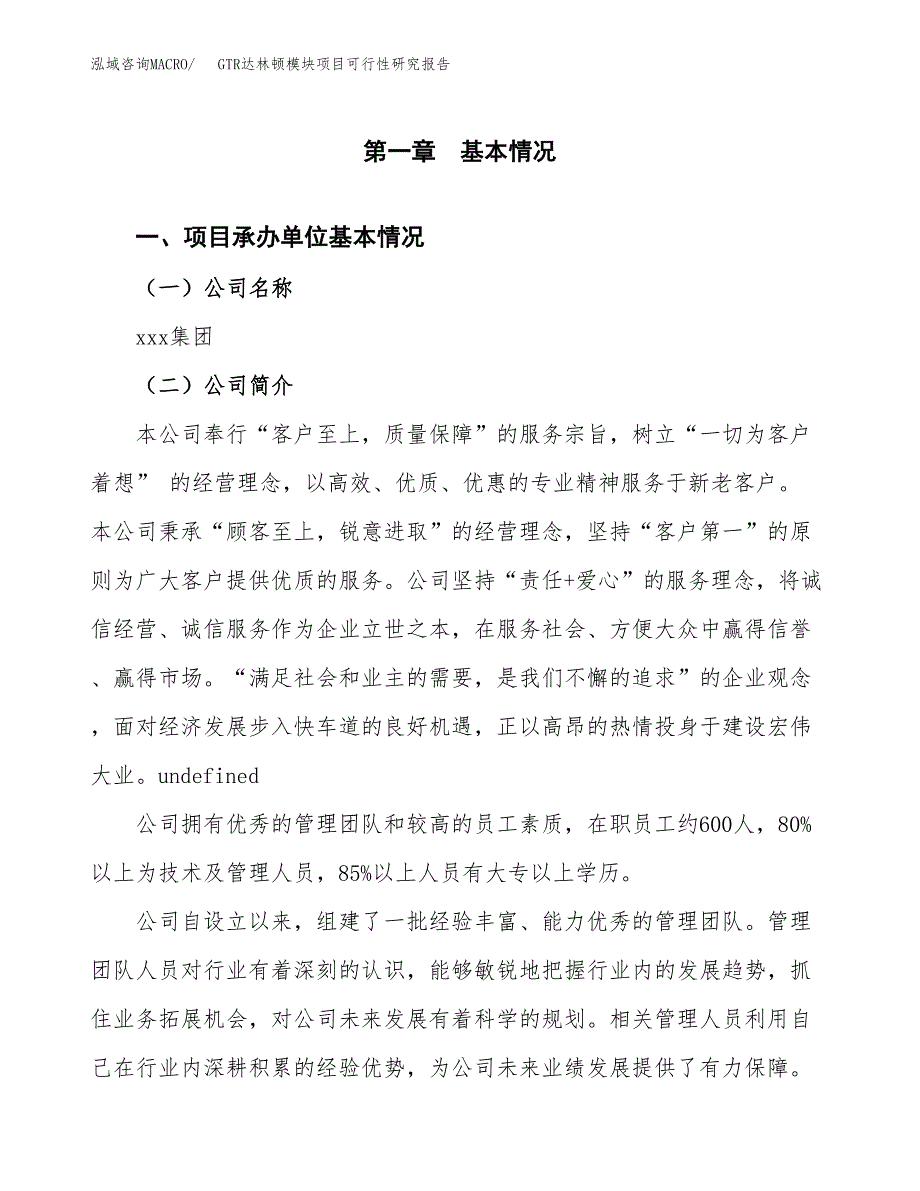 泓域咨询MACRO/　GTR达林顿模块项目可行性研究报告

第一章　基本情况

一、项目承办单位基本情况

（一）公司名称

xxx集团

（二）公司简介

本公司奉行“客户至上，质量保障”的服务宗旨，树立“一切为客户着想” 的经营理念，以高效、优质、优惠的专业精神服务于新老客户。本公司秉承“顾客至上，锐意进取”的经营理念，坚持“客户第一”的原则为广大客户提供优质的服务。公司坚持“责任+爱心”的服务理念，将诚信经营、诚信服务作为企业立世之本，在服务社会、方便大众中赢得信誉、赢得市场。“满足社会和业主的需要，是我们不懈的追求”的企业观念，面对经济发展步入快车道的良好机遇，正以高昂的热情投身于建设宏伟大业。undefined

公司拥有优秀的管理团队和较高的员工素质，在职员工约600人，80%以上为技术及管理人员，85%以上人员有大专以上学历。

公司自设立以来，组建了一批经验丰富、能力优秀的管理团队。管理团队人员对行业有着深刻的认识，能够敏锐地把握行业内的发展趋势，抓住业务拓展机会，对公司未来发展有着科学的规划。相关管理人员利用自己在行业内深耕积累的经验优势，为公司未来业绩发展提供了有力保障。